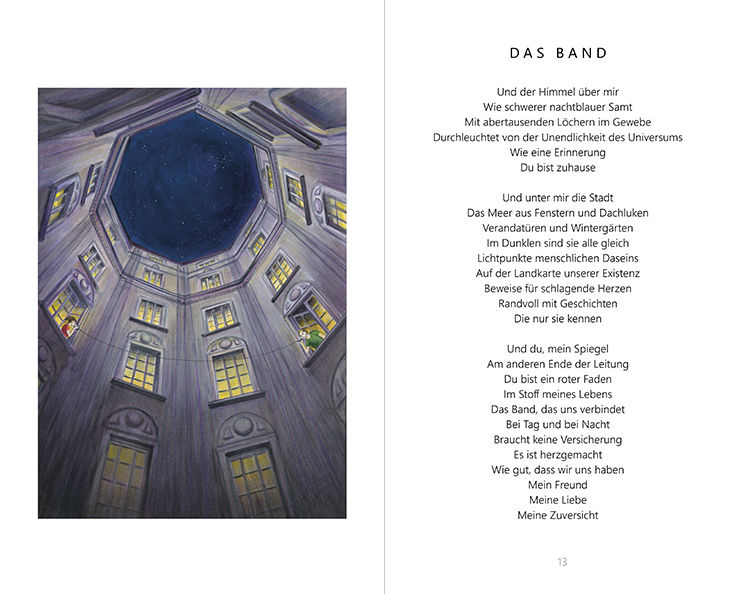 DAS BAND

Und der Himmel über mir
Wie schwerer nachtblauer Samt
Mit abertausenden Löchern im Gewebe
Durchleuchtet von der Unendlichkeit des Universums
Wie eine Erinnerung
Du bist zuhause

Und unter mir die Stadt
Das Meer aus Fenstern und Dachluken
Verandatüren und Wintergärten
Im Dunklen sind sie alle gleich
Lichtpunkte menschlichen Daseins
Auf der Landkarte unserer Existenz
Beweise für schlagende Herzen
Randvoll mit Geschichten
Die nur sie kennen

Und du, mein Spiegel
Am anderen Ende der Leitung
Du bist ein roter Faden
Im Stoff meines Lebens
Das Band, das uns verbindet
Bei Tag und bei Nacht
Braucht keine Versicherung
Es ist herzgemacht
Wie gut, dass wir uns haben
Mein Freund
Meine Liebe
Meine Zuversicht

13